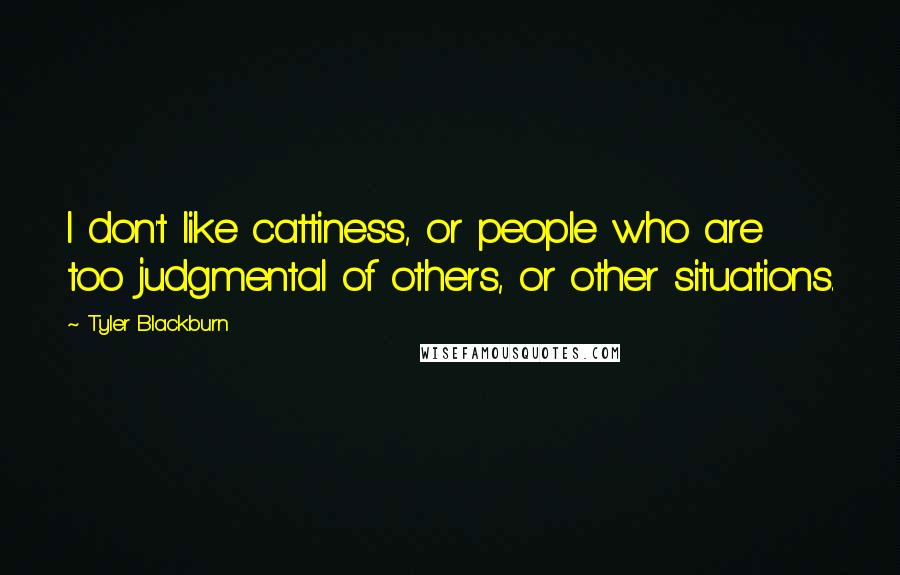 I don't like cattiness, or people who are too judgmental of others, or other situations.

~ Tyler Blackburn

WISEFAMOUSQUOTES.COM